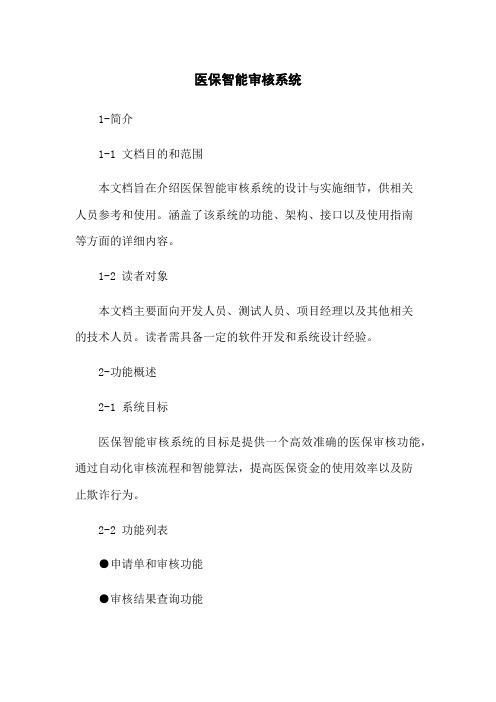 医保智能审核系统

1-简介

1-1 文档目的和范围

本文档旨在介绍医保智能审核系统的设计与实施细节，供相关人员参考和使用。涵盖了该系统的功能、架构、接口以及使用指南等方面的详细内容。

1-2 读者对象

本文档主要面向开发人员、测试人员、项目经理以及其他相关的技术人员。读者需具备一定的软件开发和系统设计经验。

2-功能概述

2-1 系统目标

医保智能审核系统的目标是提供一个高效准确的医保审核功能，通过自动化审核流程和智能算法，提高医保资金的使用效率以及防止欺诈行为。

2-2 功能列表

●申请单和审核功能

●审核结果查询功能